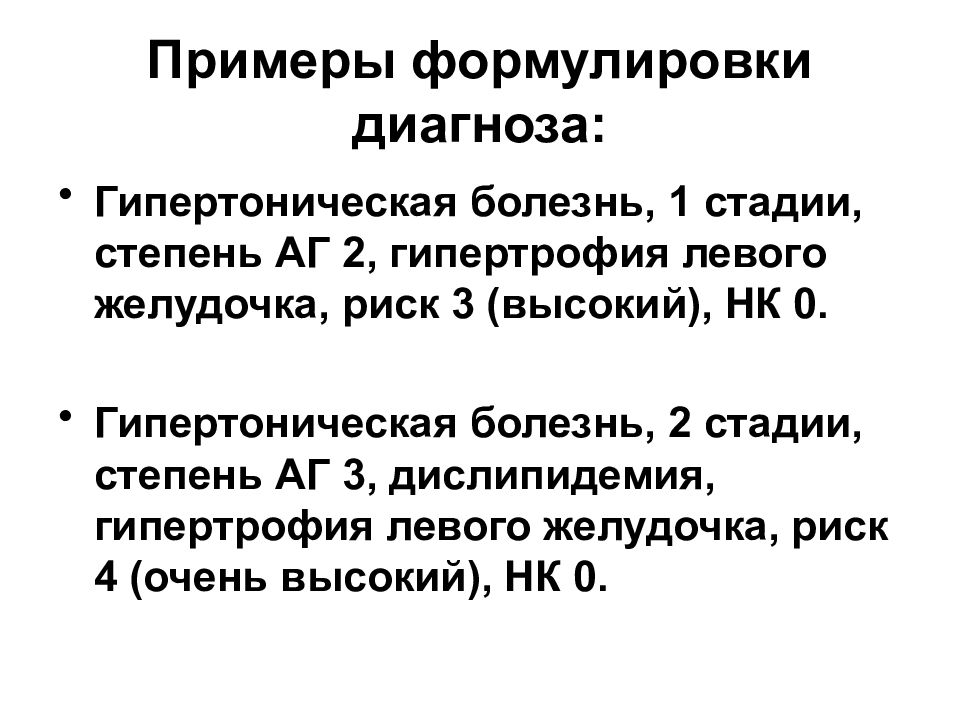 Примеры формулировки диагноза:

• Гипертоническая болезнь, 1 стадии, степень АГ 2, гипертрофия левого желудочка, риск 3 (высокий), НК 0.

• Гипертоническая болезнь, 2 стадии, степень АГ 3, дислипидемия, гипертрофия левого желудочка, риск 4 (очень высокий), НК 0.